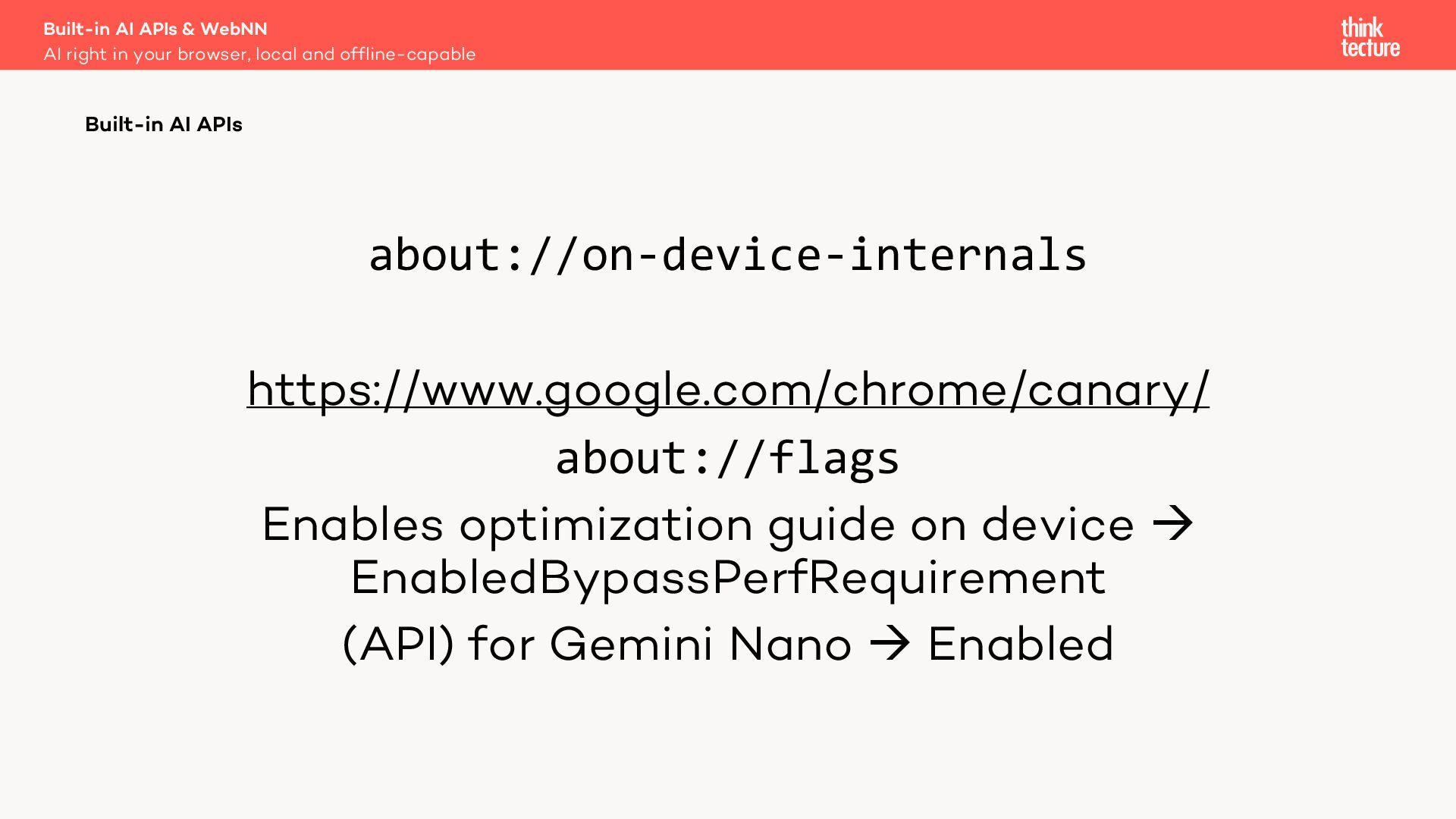 Built-in AI APIs & WebNN
AI right in your browser, local and offline-capable

think tecture

Built-in AI APIs

about://on-device-internals

https://www.google.com/chrome/canary/

about://flags

Enables optimization guide on device → EnabledBypassPerfRequirement

(API) for Gemini Nano → Enabled